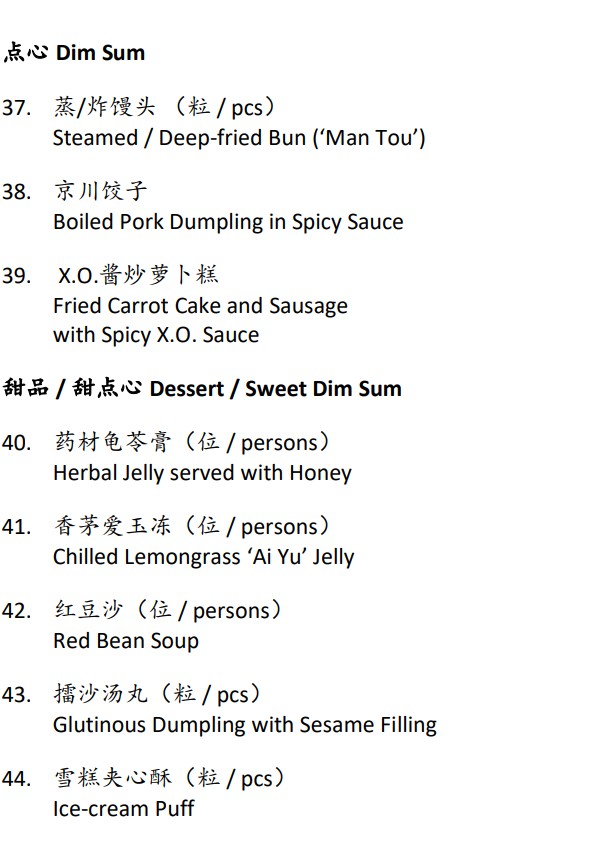 点心 Dim Sum

37. 蒸/炸馒头 （粒 / pcs）
Steamed / Deep-fried Bun (‘Man Tou’)

38. 京川饺子
Boiled Pork Dumpling in Spicy Sauce

39. X.O.酱炒萝卜糕
Fried Carrot Cake and Sausage with Spicy X.O. Sauce

甜品 / 甜点心 Dessert / Sweet Dim Sum

40. 药材龟苓膏（位 / persons）
Herbal Jelly served with Honey

41. 香茅爱玉冻（位 / persons）
Chilled Lemongrass ‘Ai Yu’ Jelly

42. 红豆沙（位 / persons）
Red Bean Soup

43. 擂沙汤丸（粒 / pcs）
Glutinous Dumpling with Sesame Filling

44. 雪糕夹心酥（粒 / pcs）
Ice-cream Puff